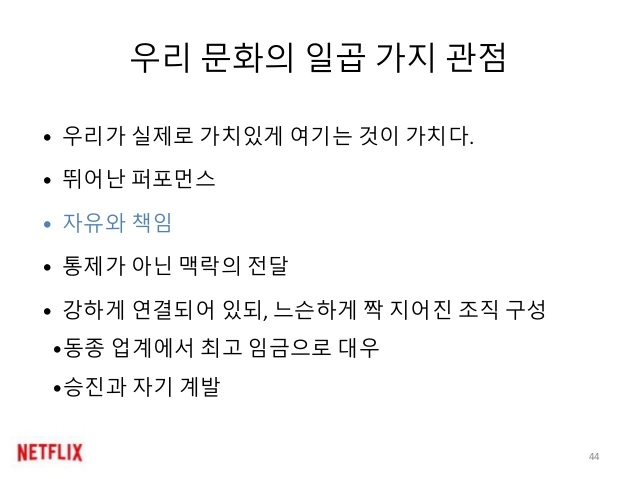 우리 문화의 일곱 가지 관점

• 우리가 실제로 가치있게 여기는 것이 가치다.
• 뛰어난 퍼포먼스
• 자유와 책임
• 통제가 아닌 맥락의 전달
• 강하게 연결되어 있되, 느슨하게 짝 지어진 조직 구성
• 동종 업계에서 최고 임금으로 대우
• 승진과 자기 계발

NETFLIX

44